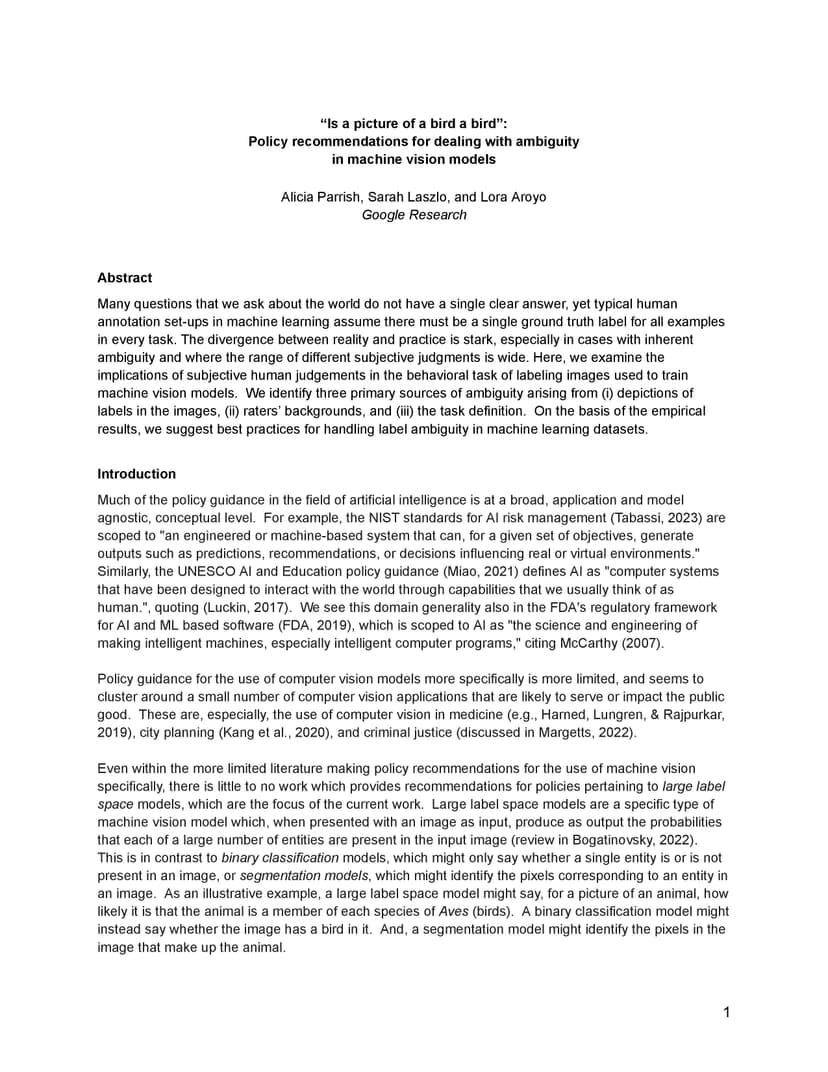 “Is a picture of a bird a bird”:
Policy recommendations for dealing with ambiguity
in machine vision models

Alicia Parrish, Sarah Laszlo, and Lora Aroyo
Google Research

Abstract

Many questions that we ask about the world do not have a single clear answer, yet typical human annotation set-ups in machine learning assume there must be a single ground truth label for all examples in every task. The divergence between reality and practice is stark, especially in cases with inherent ambiguity and where the range of different subjective judgments is wide. Here, we examine the implications of subjective human judgements in the behavioral task of labeling images used to train machine vision models. We identify three primary sources of ambiguity arising from (i) depictions of labels in the images, (ii) raters’ backgrounds, and (iii) the task definition. On the basis of the empirical results, we suggest best practices for handling label ambiguity in machine learning datasets.

Introduction

Much of the policy guidance in the field of artificial intelligence is at a broad, application and model agnostic, conceptual level. For example, the NIST standards for AI risk management (Tabassi, 2023) are scoped to "an engineered or machine-based system that can, for a given set of objectives, generate outputs such as predictions, recommendations, or decisions influencing real or virtual environments." Similarly, the UNESCO AI and Education policy guidance (Miao, 2021) defines AI as "computer systems that have been designed to interact with the world through capabilities that we usually think of as human.", quoting (Luckin, 2017). We see this domain generality also in the FDA's regulatory framework for AI and ML based software (FDA, 2019), which is scoped to AI as "the science and engineering of making intelligent machines, especially intelligent computer programs," citing McCarthy (2007).

Policy guidance for the use of computer vision models more specifically is more limited, and seems to cluster around a small number of computer vision applications that are likely to serve or impact the public good. These are, especially, the use of computer vision in medicine (e.g., Harned, Lungren, & Rajpurkar, 2019), city planning (Kang et al., 2020), and criminal justice (discussed in Margetts, 2022).

Even within the more limited literature making policy recommendations for the use of machine vision specifically, there is little to no work which provides recommendations for policies pertaining to large label space models, which are the focus of the current work. Large label space models are a specific type of machine vision model which, when presented with an image as input, produce as output the probabilities that each of a large number of entities are present in the input image (review in Bogatinovsky, 2022). This is in contrast to binary classification models, which might only say whether a single entity is or is not present in an image, or segmentation models, which might identify the pixels corresponding to an entity in an image. As an illustrative example, a large label space model might say, for a picture of an animal, how likely it is that the animal is a member of each species of Aves (birds). A binary classification model might instead say whether the image has a bird in it. And, a segmentation model might identify the pixels in the image that make up the animal.

1